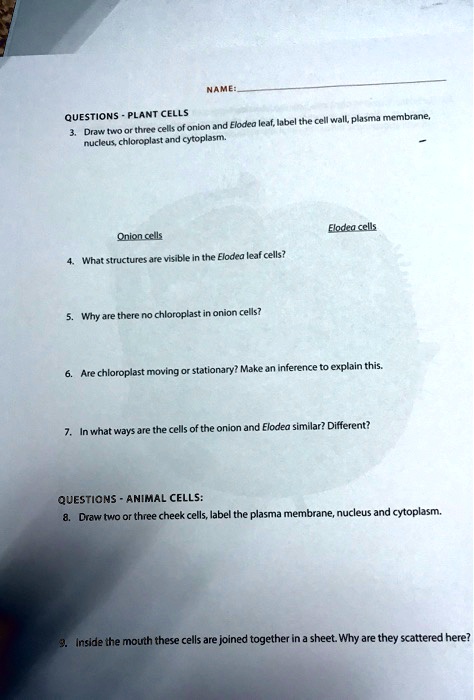 NAME:

QUESTIONS - PLANT CELLS

3. Draw two or three cells of onion and Elodea leaf, label the cell wall, plasma membrane, nucleus, chloroplast and cytoplasm.

Onion cells

Elodea cells

4. What structures are visible in the Elodea leaf cells?

5. Why are there no chloroplast in onion cells?

6. Are chloroplast moving or stationary? Make an inference to explain this.

7. In what ways are the cells of the onion and Elodea similar? Different?

QUESTIONS - ANIMAL CELLS:

8. Draw two or three cheek cells, label the plasma membrane, nucleus and cytoplasm.

9. Inside the mouth these cells are joined together in a sheet. Why are they scattered here?